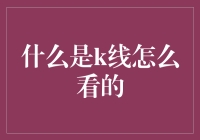 什么是k线怎么看的